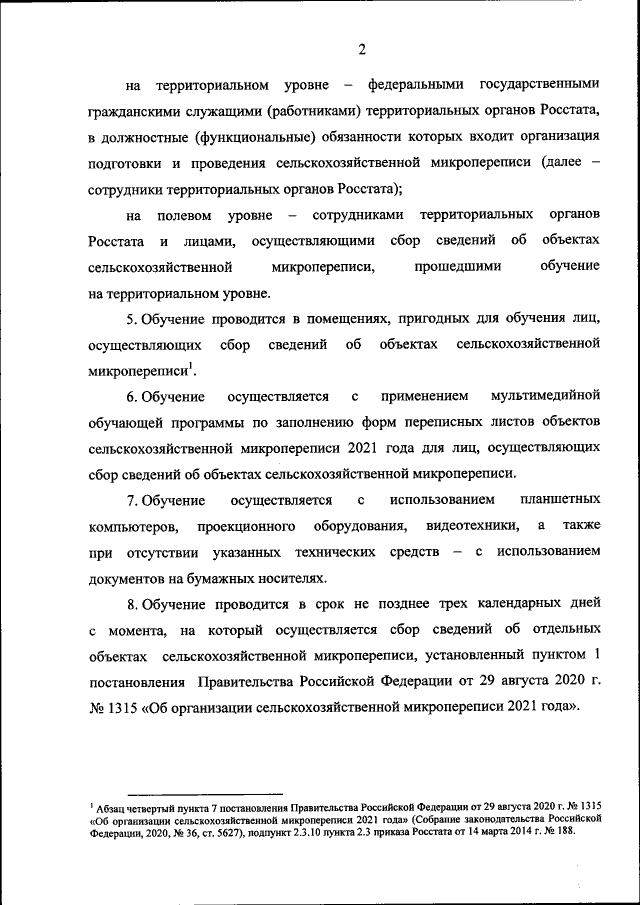 2

на территориальном уровне – федеральными государственными гражданскими служащими (работниками) территориальных органов Росстата, в должностные (функциональные) обязанности которых входит организация подготовки и проведения сельскохозяйственной микропереписи (далее – сотрудники территориальных органов Росстата);

на полевом уровне – сотрудниками территориальных органов Росстата и лицами, осуществляющими сбор сведений об объектах сельскохозяйственной микропереписи, прошедшими обучение на территориальном уровне.

5. Обучение проводится в помещениях, пригодных для обучения лиц, осуществляющих сбор сведений об объектах сельскохозяйственной микропереписи$^1$.

6. Обучение осуществляется с применением мультимедийной обучающей программы по заполнению форм переписных листов объектов сельскохозяйственной микропереписи 2021 года для лиц, осуществляющих сбор сведений об объектах сельскохозяйственной микропереписи.

7. Обучение осуществляется с использованием планшетных компьютеров, проекционного оборудования, видеотехники, а также при отсутствии указанных технических средств – с использованием документов на бумажных носителях.

8. Обучение проводится в срок не позднее трех календарных дней с момента, на который осуществляется сбор сведений об отдельных объектах сельскохозяйственной микропереписи, установленный пунктом 1 постановления Правительства Российской Федерации от 29 августа 2020 г. № 1315 «Об организации сельскохозяйственной микропереписи 2021 года».

$^1$ Абзац четвертый пункта 7 постановления Правительства Российской Федерации от 29 августа 2020 г. № 1315 «Об организации сельскохозяйственной микропереписи 2021 года» (Собрание законодательства Российской Федерации, 2020, № 36, ст. 5627), подпункт 2.3.10 пункта 2.3 приказа Росстата от 14 марта 2014 г. № 188.